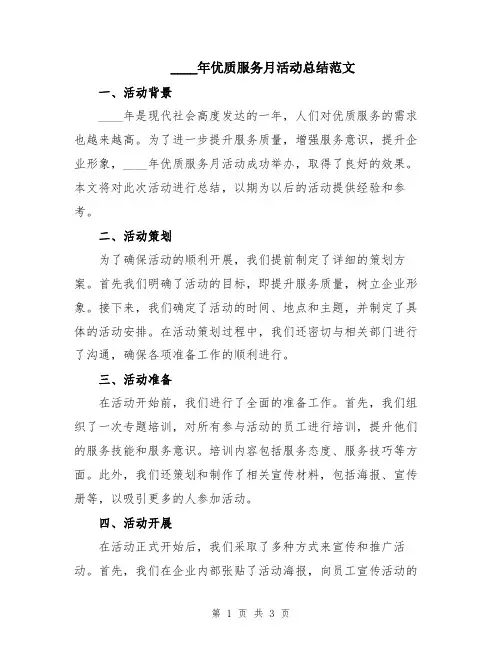 ____年优质服务月活动总结范文

一、活动背景

____年是现代社会高度发达的一年，人们对优质服务的需求也越来越高。为了进一步提升服务质量，增强服务意识，提升企业形象，____年优质服务月活动成功举办，取得了良好的效果。本文将对此次活动进行总结，以期为以后的活动提供经验和参考。

二、活动策划

为了确保活动的顺利开展，我们提前制定了详细的策划方案。首先我们明确了活动的目标，即提升服务质量，树立企业形象。接下来，我们确定了活动的时间、地点和主题，并制定了具体的活动安排。在活动策划过程中，我们还密切与相关部门进行了沟通，确保各项准备工作的顺利进行。

三、活动准备

在活动开始前，我们进行了全面的准备工作。首先，我们组织了一次专题培训，对所有参与活动的员工进行培训，提升他们的服务技能和服务意识。培训内容包括服务态度、服务技巧等方面。此外，我们还策划和制作了相关宣传材料，包括海报、宣传册等，以吸引更多的人参加活动。

四、活动开展

在活动正式开始后，我们采取了多种方式来宣传和推广活动。首先，我们在企业内部张贴了活动海报，向员工宣传活动的

第 1 页 共 3 页